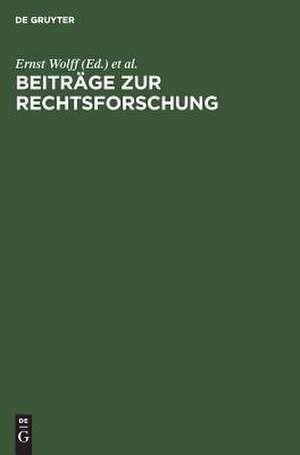 DE GRUYTER

Ernst Wolff (Ed.) et al.

BEITRÄGE ZUR RECHTSFORSCHUNG

DE
G